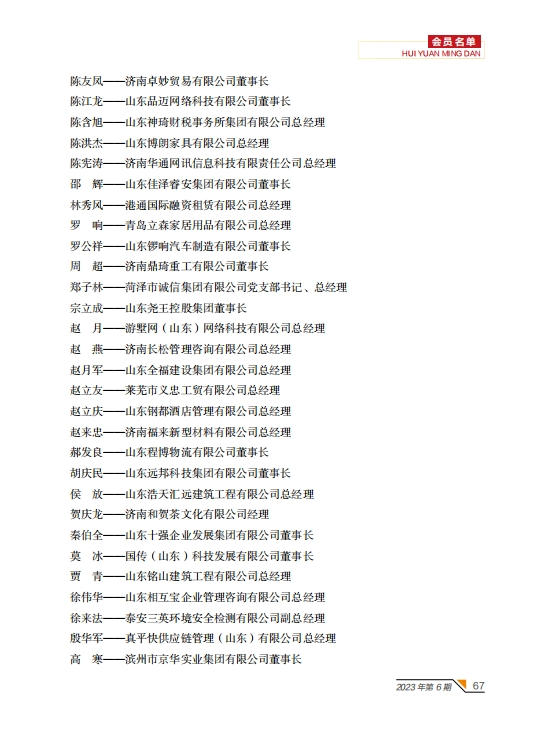 会员名单
HUI YUAN MING DAN

陈友凤——济南卓妙贸易有限公司董事长
陈江龙——山东品迈网络科技有限公司董事长
陈含旭——山东神琦财税事务所集团有限公司总经理
陈洪杰——山东博朗家具有限公司总经理
陈宪涛——济南华通网讯信息科技有限责任公司总经理
邵　辉——山东佳泽睿安集团有限公司董事长
林秀凤——港通国际融资租赁有限公司总经理
罗　响——青岛立森家居用品有限公司总经理
罗公祥——山东锣响汽车制造有限公司董事长
周　超——济南鼎琦重工有限公司董事长
郑子林——菏泽市诚信集团有限公司党支部书记、总经理
宗立成——山东尧王控股集团董事长
赵　月——游墅网（山东）网络科技有限公司总经理
赵　燕——济南长松管理咨询有限公司总经理
赵月军——山东全福建设集团有限公司总经理
赵立友——莱芜市义忠工贸有限公司总经理
赵立庆——山东钢都酒店管理有限公司总经理
赵来忠——济南福来新型材料有限公司总经理
郝发良——山东程博物流有限公司董事长
胡庆民——山东远邦科技集团有限公司董事长
侯　放——山东浩天汇远建筑工程有限公司总经理
贺庆龙——济南和贺茶文化有限公司经理
秦伯全——山东十强企业发展集团有限公司董事长
莫　冰——国传（山东）科技发展有限公司董事长
贾　青——山东铭山建筑工程有限公司总经理
徐伟华——山东相互宝企业管理咨询有限公司总经理
徐来法——泰安三英环境安全检测有限公司副总经理
殷华军——真平快供应链管理（山东）有限公司总经理
高　寒——滨州市京华实业集团有限公司董事长

2023 年第 6 期 67